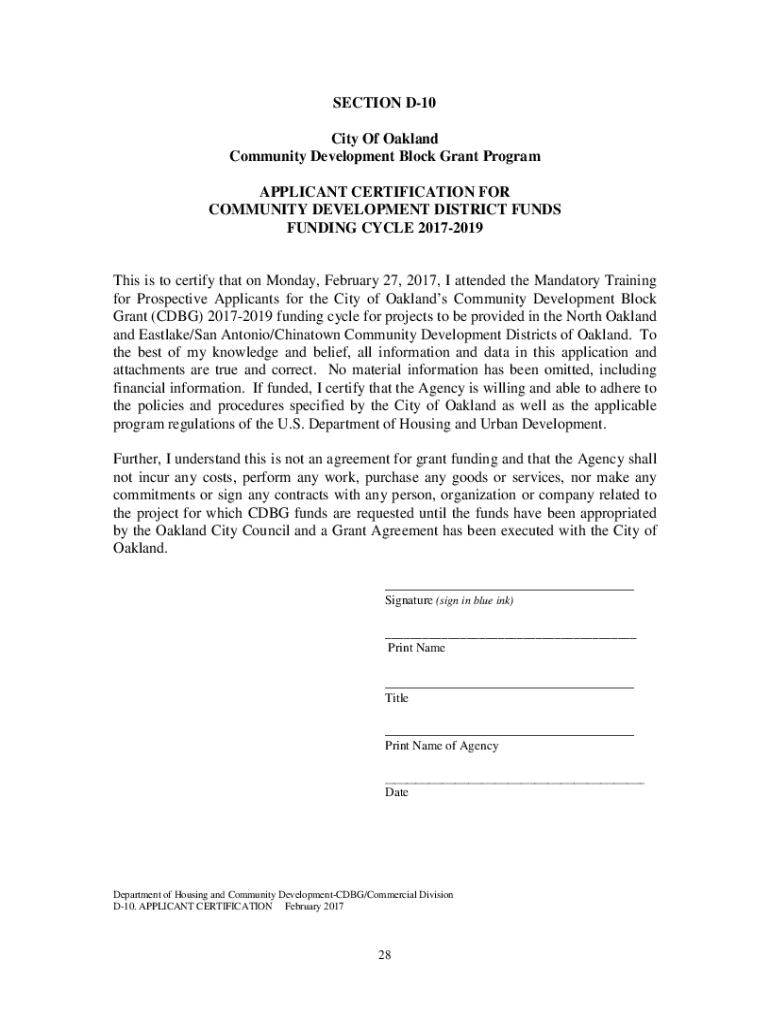 SECTION D-10

City Of Oakland
Community Development Block Grant Program

APPLICANT CERTIFICATION FOR
COMMUNITY DEVELOPMENT DISTRICT FUNDS
FUNDING CYCLE 2017-2019

This is to certify that on Monday, February 27, 2017, I attended the Mandatory Training for Prospective Applicants for the City of Oakland's Community Development Block Grant (CDBG) 2017-2019 funding cycle for projects to be provided in the North Oakland and Eastlake/San Antonio/Chinatown Community Development Districts of Oakland. To the best of my knowledge and belief, all information and data in this application and attachments are true and correct. No material information has been omitted, including financial information. If funded, I certify that the Agency is willing and able to adhere to the policies and procedures specified by the City of Oakland as well as the applicable program regulations of the U.S. Department of Housing and Urban Development.

Further, I understand this is not an agreement for grant funding and that the Agency shall not incur any costs, perform any work, purchase any goods or services, nor make any commitments or sign any contracts with any person, organization or company related to the project for which CDBG funds are requested until the funds have been appropriated by the Oakland City Council and a Grant Agreement has been executed with the City of Oakland.

Signature (sign in blue ink)

Print Name

Title

Print Name of Agency

Date

Department of Housing and Community Development-CDBG/Commercial Division
D-10. APPLICANT CERTIFICATION February 2017

28